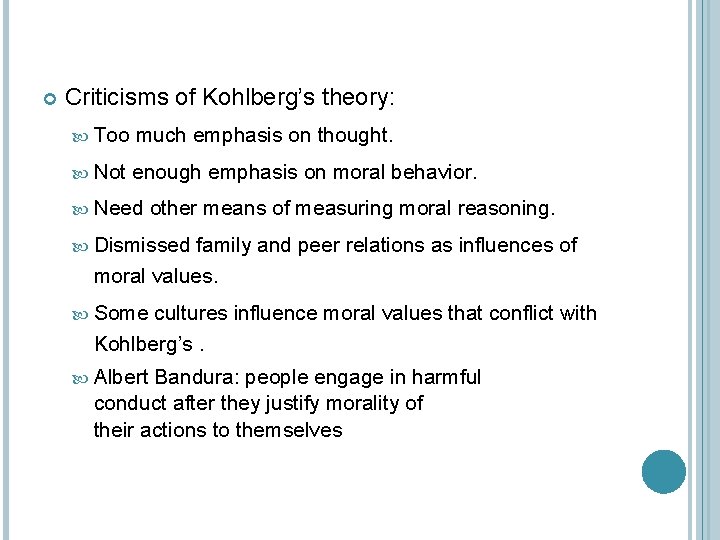 Criticisms of Kohlberg's theory:

Too much emphasis on thought.

Not enough emphasis on moral behavior.

Need other means of measuring moral reasoning.

Dismissed family and peer relations as influences of moral values.

Some cultures influence moral values that conflict with Kohlberg's .

Albert Bandura: people engage in harmful conduct after they justify morality of their actions to themselves